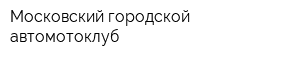 Московский городской автомотоклуб